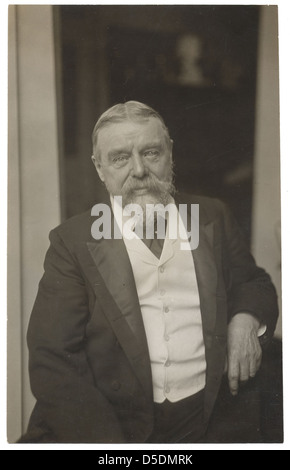 alamy

alamy - D5DMRK